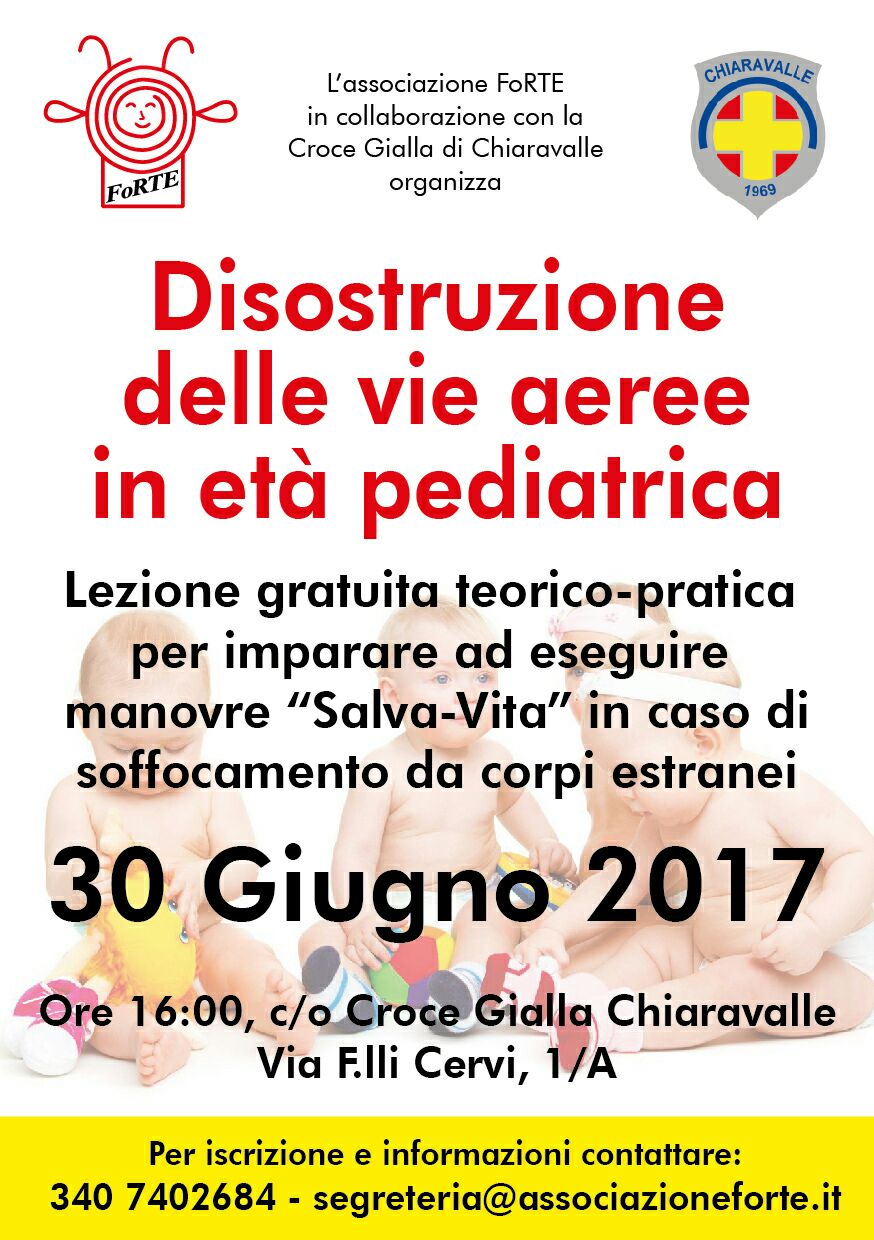 FoRTE

L'associazione FoRTE
in collaborazione con la
Croce Gialla di Chiaravalle
organizza

CHIARAVALLE
1969

Disostruzione delle vie aeree in età pediatrica

Lezione gratuita teorico-pratica per imparare ad eseguire manovre "Salva-Vita" in caso di soffocamento da corpi estranei

30 Giugno 2017

Ore 16:00, c/o Croce Gialla Chiaravalle
Via F.lli Cervi, 1/A

Per iscrizione e informazioni contattare:
340 7402684 - segreteria@associazioneforte.it